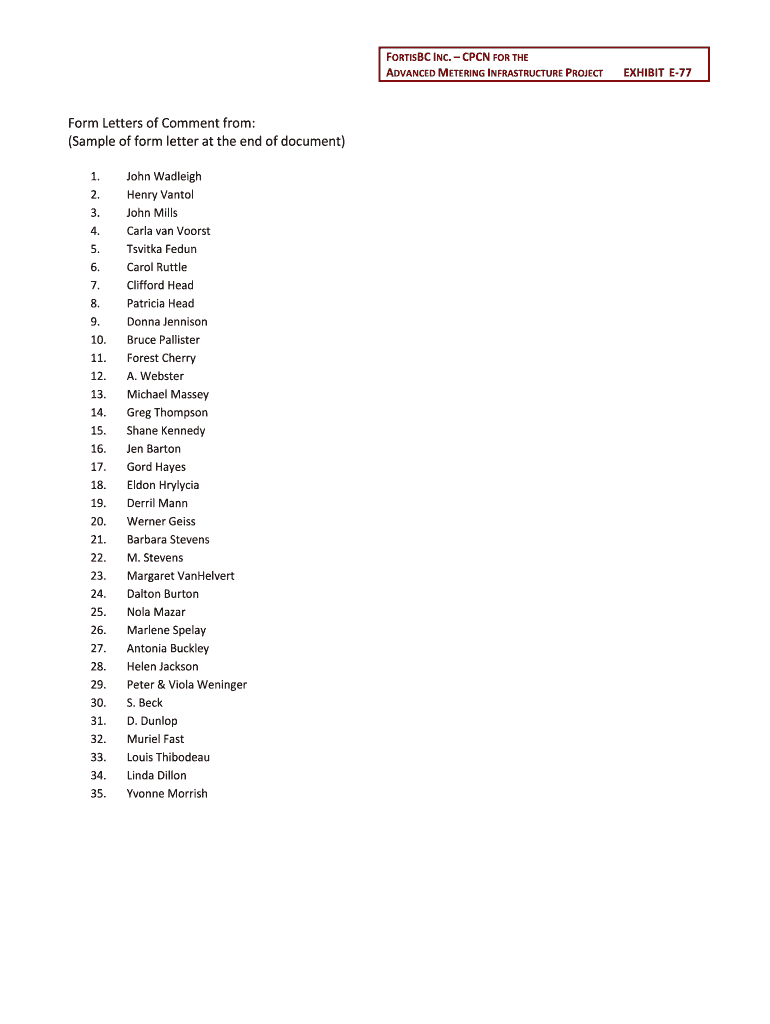 FORTISBC INC. – CPCN FOR THE ADVANCED METERING INFRASTRUCTURE PROJECT EXHIBIT E-77

Form Letters of Comment from:
(Sample of form letter at the end of document)

1. John Wadleigh
2. Henry Vantol
3. John Mills
4. Carla van Voorst
5. Tsvitka Fedun
6. Carol Ruttle
7. Clifford Head
8. Patricia Head
9. Donna Jennison
10. Bruce Pallister
11. Forest Cherry
12. A. Webster
13. Michael Massey
14. Greg Thompson
15. Shane Kennedy
16. Jen Barton
17. Gord Hayes
18. Eldon Hrylycia
19. Derril Mann
20. Werner Geiss
21. Barbara Stevens
22. M. Stevens
23. Margaret VanHelvert
24. Dalton Burton
25. Nola Mazar
26. Marlene Spelay
27. Antonia Buckley
28. Helen Jackson
29. Peter & Viola Weninger
30. S. Beck
31. D. Dunlop
32. Muriel Fast
33. Louis Thibodeau
34. Linda Dillon
35. Yvonne Morrish